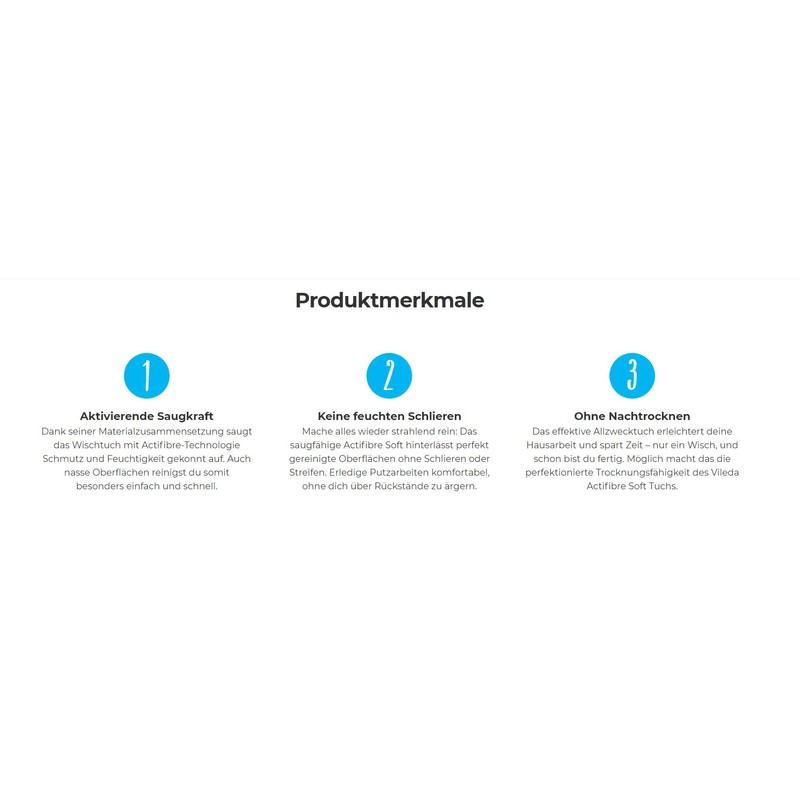 Produktmerkmale

1

Aktivierende Saugkraft

Dank seiner Materialzusammensetzung saugt das Wischtuch mit Actifibre-Technologie Schmutz und Feuchtigkeit gekonnt auf. Auch nasse Oberflächen reinigst du somit besonders einfach und schnell.

2

Keine feuchten Schlieren

Mache alles wieder strahlend rein: Das saugfähige Actifibre Soft hinterlässt perfekt gereinigte Oberflächen ohne Schlieren oder Streifen. Erledige Putzarbeiten komfortabel, ohne dich über Rückstände zu ärgern.

3

Ohne Nachtrocknen

Das effektive Allzwecktuch erleichtert deine Hausarbeit und spart Zeit – nur ein Wisch, und schon bist du fertig. Möglich macht das die perfektionierte Trocknungsfähigkeit des Vileda Actifibre Soft Tuchs.